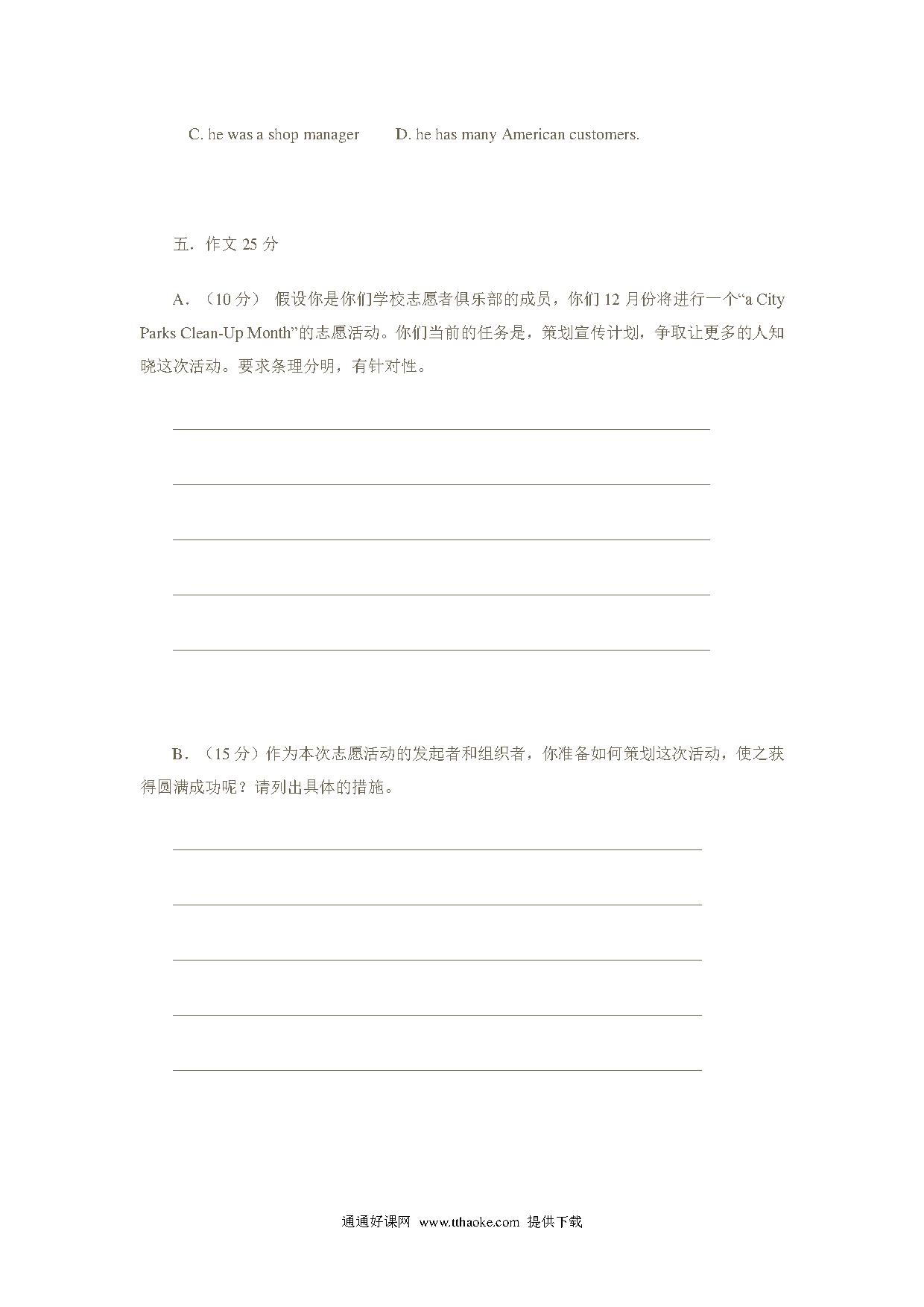 C. he was a shop manager　　D. he has many American customers.

五．作文 25 分

A．（10 分） 假设你是你们学校志愿者俱乐部的成员，你们 12 月份将进行一个“a City Parks Clean-Up Month”的志愿活动。你们当前的任务是，策划宣传计划，争取让更多的人知晓这次活动。要求条理分明，有针对性。

B．（15 分）作为本次志愿活动的发起者和组织者，你准备如何策划这次活动，使之获得圆满成功呢？请列出具体的措施。

通通好课网 www.tthaoke.com 提供下载